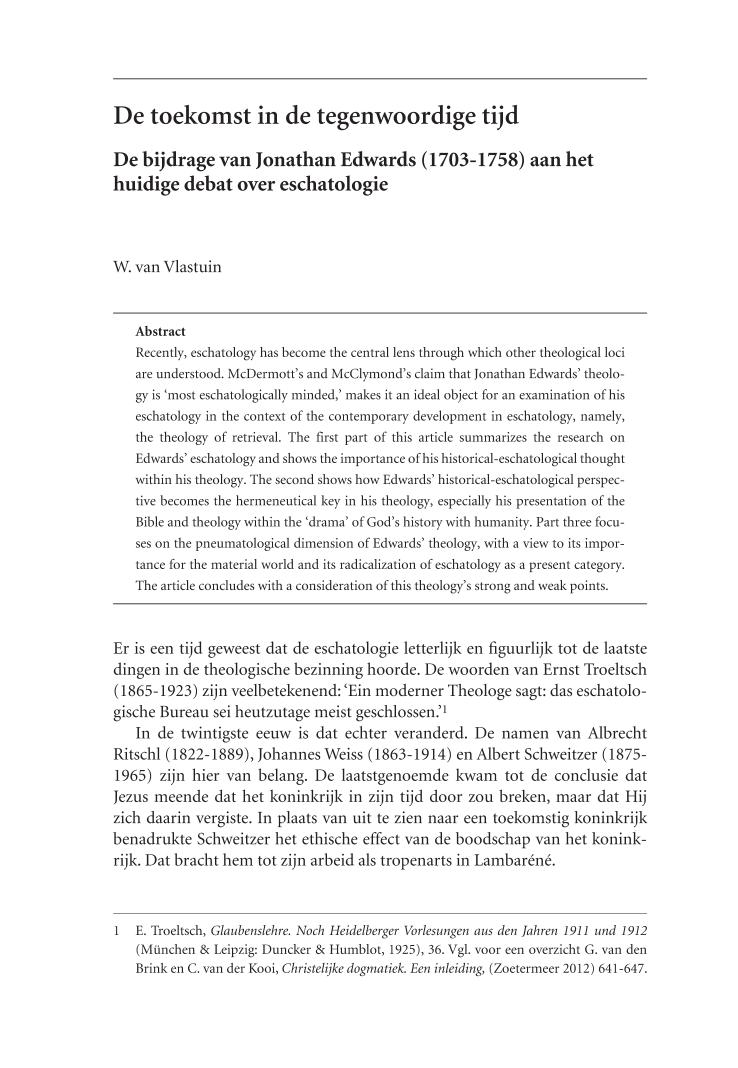 De toekomst in de tegenwoordige tijd

De bijdrage van Jonathan Edwards (1703-1758) aan het huidige debat over eschatologie

W. van Vlastuin

Abstract

Recently, eschatology has become the central lens through which other theological loci are understood. McDermott's and McClymond's claim that Jonathan Edwards' theology is 'most eschatologically minded,' makes it an ideal object for an examination of his eschatology in the context of the contemporary development in eschatology, namely, the theology of retrieval. The first part of this article summarizes the research on Edwards' eschatology and shows the importance of his historical-eschatological thought within his theology. The second shows how Edwards' historical-eschatological perspective becomes the hermeneutical key in his theology, especially his presentation of the Bible and theology within the 'drama' of God's history with humanity. Part three focuses on the pneumatological dimension of Edwards' theology, with a view to its importance for the material world and its radicalization of eschatology as a present category. The article concludes with a consideration of this theology's strong and weak points.

Er is een tijd geweest dat de eschatologie letterlijk en figuurlijk tot de laatste dingen in de theologische bezinning hoorde. De woorden van Ernst Troeltsch (1865-1923) zijn veelbetekenend: 'Ein moderner Theologe sagt: das eschatologische Bureau sei heutzutage meist geschlossen.'$^1$

In de twintigste eeuw is dat echter veranderd. De namen van Albrecht Ritschl (1822-1889), Johannes Weiss (1863-1914) en Albert Schweitzer (1875-1965) zijn hier van belang. De laatstgenoemde kwam tot de conclusie dat Jezus meende dat het koninkrijk in zijn tijd door zou breken, maar dat Hij zich daarin vergiste. In plaats van uit te zien naar een toekomstig koninkrijk benadrukte Schweitzer het ethische effect van de boodschap van het koninkrijk. Dat bracht hem tot zijn arbeid als tropenarts in Lambaréné.

1 E. Troeltsch, Glaubenslehre. Noch Heidelberger Vorlesungen aus den Jahren 1911 und 1912 (München & Leipzig: Duncker & Humblot, 1925), 36. Vgl. voor een overzicht G. van den Brink en C. van der Kooi, Christelijke dogmatiek. Een inleiding, (Zoetermeer 2012) 641-647.